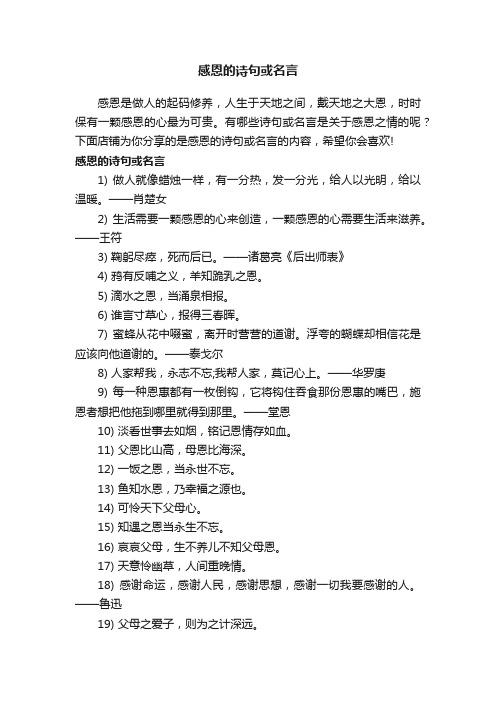 感恩的诗句或名言

感恩是做人的起码修养，人生于天地之间，戴天地之大恩，时时保有一颗感恩的心最为可贵。有哪些诗句或名言是关于感恩之情的呢？下面店铺为你分享的是感恩的诗句或名言的内容，希望你会喜欢!

感恩的诗句或名言

1) 做人就像蜡烛一样，有一分热，发一分光，给人以光明，给以温暖。——肖楚女

2) 生活需要一颗感恩的心来创造，一颗感恩的心需要生活来滋养。——王符

3) 鞠躬尽瘁，死而后已。——诸葛亮《后出师表》

4) 鸦有反哺之义，羊知跪乳之恩。

5) 滴水之恩，当涌泉相报。

6) 谁言寸草心，报得三春晖。

7) 蜜蜂从花中啜蜜，离开时营营的道谢。浮夸的蝴蝶却相信花是应该向他道谢的。——泰戈尔

8) 人家帮我，永志不忘;我帮人家，莫记心上。——华罗庚

9) 每一种恩惠都有一枚倒钩，它将钩住吞食那份恩惠的嘴巴，施恩者想把他拖到哪里就得到那里。——堂恩

10) 淡看世事去如烟，铭记恩情存如血。

11) 父恩比山高，母恩比海深。

12) 一饭之恩，当永世不忘。

13) 鱼知水恩，乃幸福之源也。

14) 可怜天下父母心。

15) 知遇之恩当永生不忘。

16) 哀哀父母，生不养儿不知父母恩。

17) 天意怜幽草，人间重晚情。

18) 感谢命运，感谢人民，感谢思想，感谢一切我要感谢的人。——鲁迅

19) 父母之爱子，则为之计深远。